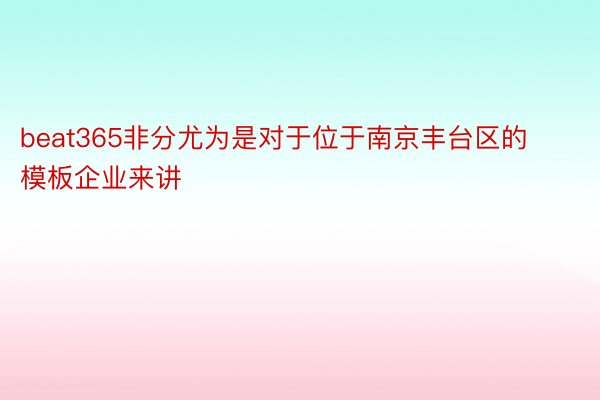 beat365非分尤为是对于位于南京丰台区的模板企业来讲